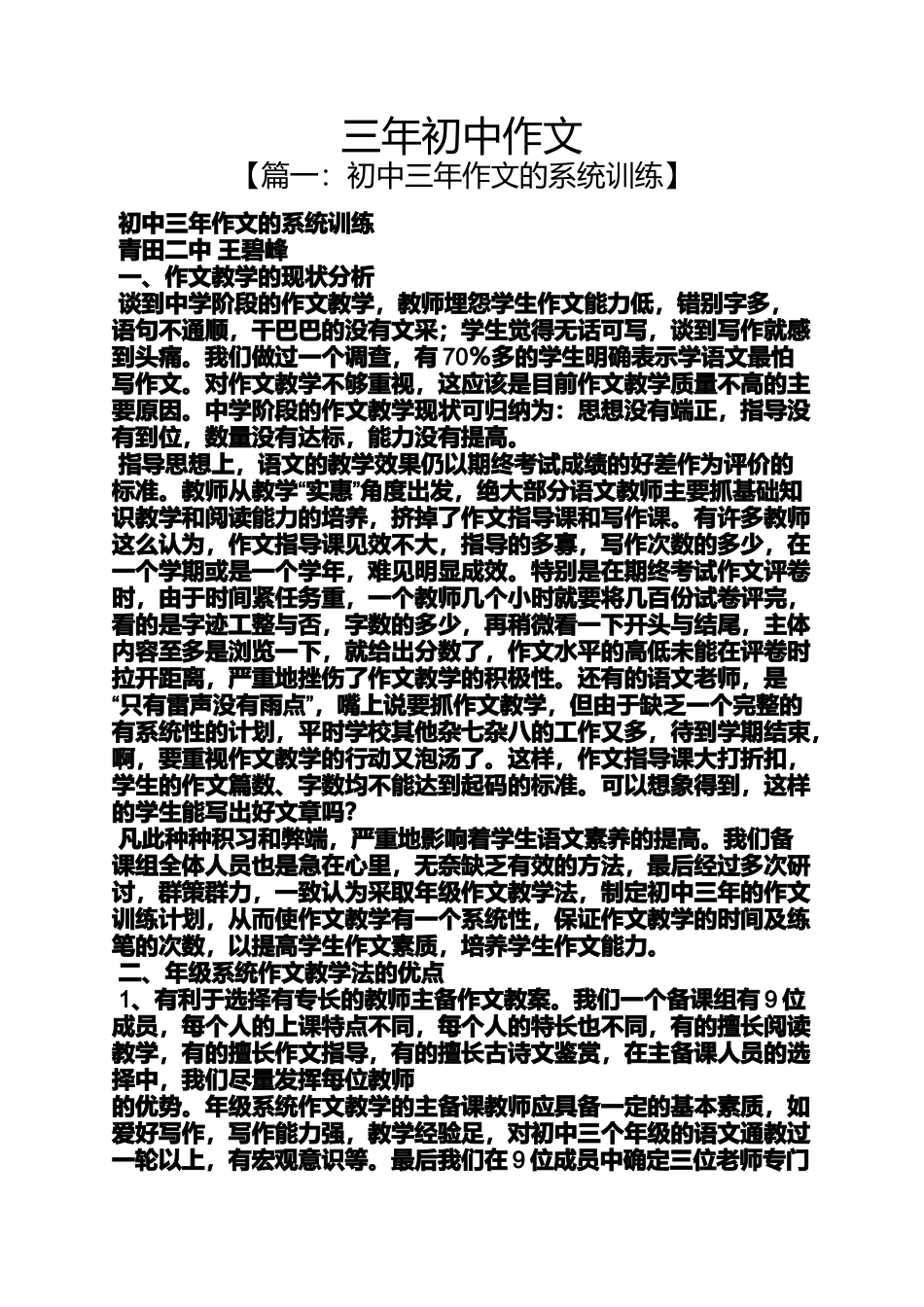 三年初中作文
【篇一：初中三年作文的系统训练】

初中三年作文的系统训练
青田二中 王碧峰
一、作文教学的现状分析
谈到中学阶段的作文教学，教师埋怨学生作文能力低，错别字多，语句不通顺，干巴巴的没有文采；学生觉得无话可写，谈到写作就感到头痛。我们做过一个调查，有70%多的学生明确表示学语文最怕写作文。对作文教学不够重视，这应该是目前作文教学质量不高的主要原因。中学阶段的作文教学现状可归纳为：思想没有端正，指导没有到位，数量没有达标，能力没有提高。
指导思想上，语文的教学效果仍以期终考试成绩的好差作为评价的标准。教师从教学“实惠”角度出发，绝大部分语文教师主要抓基础知识教学和阅读能力的培养，挤掉了作文指导课和写作课。有许多教师这么认为，作文指导课见效不大，指导的多寡，写作次数的多少，在一个学期或是一个学年，难见明显成效。特别是在期终考试作文评卷时，由于时间紧任务重，一个教师几个小时就要将几百份试卷评完，看的是字迹工整与否，字数的多少，再稍微看一下开头与结尾，主体内容至多是浏览一下，就给出分数了，作文水平的高低未能在评卷时拉开距离，严重地挫伤了作文教学的积极性。还有的语文老师，是“只有雷声没有雨点”，嘴上说要抓作文教学，但由于缺乏一个完整的有系统性的计划，平时学校其他杂七杂八的工作又多，待到学期结束，啊，要重视作文教学的行动又泡汤了。这样，作文指导课大打折扣，学生的作文篇数、字数均不能达到起码的标准。可以想象得到，这样的学生能写出好文章吗?
凡此种种积习和弊端，严重地影响着学生语文素养的提高。我们备课组全体人员也是急在心里，无奈缺乏有效的方法，最后经过多次研讨，群策群力，一致认为采取年级作文教学法，制定初中三年的作文训练计划，从而使作文教学有一个系统性，保证作文教学的时间及练笔的次数，以提高学生作文素质，培养学生作文能力。
二、年级系统作文教学法的优点
1、有利于选择有专长的教师主备作文教案。我们一个备课组有9位成员，每个人的上课特点不同，每个人的特长也不同，有的擅长阅读教学，有的擅长作文指导，有的擅长古诗文鉴赏，在主备课人员的选择中，我们尽量发挥每位教师
的优势。年级系统作文教学的主备课教师应具备一定的基本素质，如爱好写作，写作能力强，教学经验足，对初中三个年级的语文通教过一轮以上，有宏观意识等。最后我们在9位成员中确定三位老师专门